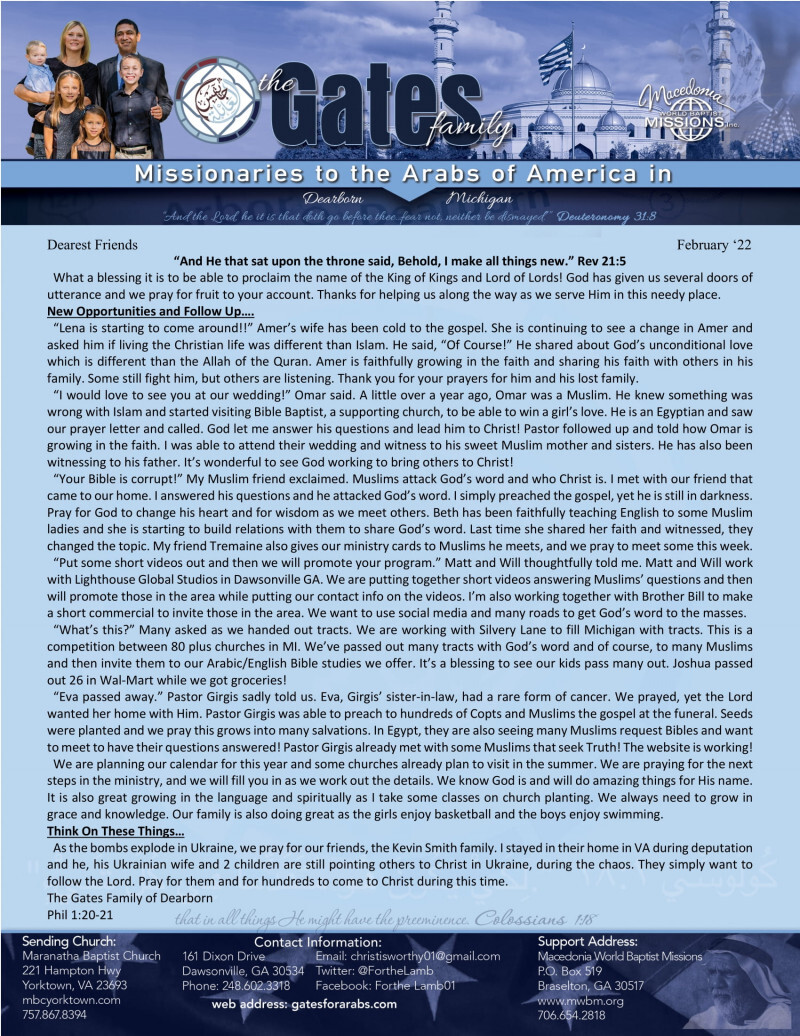 the Gates family

Macedonia WORLD BAPTIST MISSIONS Inc.

Missionaries to the Arabs of America in
Dearborn Michigan
"And the Lord he it is that doth go before thee: fear not, neither be dismayed" Deuteronomy 31:8

Dearest Friends February '22

"And He that sat upon the throne said, Behold, I make all things new." Rev 21:5

What a blessing it is to be able to proclaim the name of the King of Kings and Lord of Lords! God has given us several doors of utterance and we pray for fruit to your account. Thanks for helping us along the way as we serve Him in this needy place.

New Opportunities and Follow Up….

"Lena is starting to come around!!" Amer's wife has been cold to the gospel. She is continuing to see a change in Amer and asked him if living the Christian life was different than Islam. He said, "Of Course!" He shared about God's unconditional love which is different than the Allah of the Quran. Amer is faithfully growing in the faith and sharing his faith with others in his family. Some still fight him, but others are listening. Thank you for your prayers for him and his lost family.

"I would love to see you at our wedding!" Omar said. A little over a year ago, Omar was a Muslim. He knew something was wrong with Islam and started visiting Bible Baptist, a supporting church, to be able to win a girl's love. He is an Egyptian and saw our prayer letter and called. God let me answer his questions and lead him to Christ! Pastor followed up and told how Omar is growing in the faith. I was able to attend their wedding and witness to his sweet Muslim mother and sisters. He has also been witnessing to his father. It's wonderful to see God working to bring others to Christ!

"Your Bible is corrupt!" My Muslim friend exclaimed. Muslims attack God's word and who Christ is. I met with our friend that came to our home. I answered his questions and he attacked God's word. I simply preached the gospel, yet he is still in darkness. Pray for God to change his heart and for wisdom as we meet others. Beth has been faithfully teaching English to some Muslim ladies and she is starting to build relations with them to share God's word. Last time she shared her faith and witnessed, they changed the topic. My friend Tremaine also gives our ministry cards to Muslims he meets, and we pray to meet some this week.

"Put some short videos out and then we will promote your program." Matt and Will thoughtfully told me. Matt and Will work with Lighthouse Global Studios in Dawsonville GA. We are putting together short videos answering Muslims' questions and then will promote those in the area while putting our contact info on the videos. I'm also working together with Brother Bill to make a short commercial to invite those in the area. We want to use social media and many roads to get God's word to the masses.

"What's this?" Many asked as we handed out tracts. We are working with Silvery Lane to fill Michigan with tracts. This is a competition between 80 plus churches in MI. We've passed out many tracts with God's word and of course, to many Muslims and then invite them to our Arabic/English Bible studies we offer. It's a blessing to see our kids pass many out. Joshua passed out 26 in Wal-Mart while we got groceries!

"Eva passed away." Pastor Girgis sadly told us. Eva, Girgis' sister-in-law, had a rare form of cancer. We prayed, yet the Lord wanted her home with Him. Pastor Girgis was able to preach to hundreds of Copts and Muslims the gospel at the funeral. Seeds were planted and we pray this grows into many salvations. In Egypt, they are also seeing many Muslims request Bibles and want to meet to have their questions answered! Pastor Girgis already met with some Muslims that seek Truth! The website is working!

We are planning our calendar for this year and some churches already plan to visit in the summer. We are praying for the next steps in the ministry, and we will fill you in as we work out the details. We know God is and will do amazing things for His name. It is also great growing in the language and spiritually as I take some classes on church planting. We always need to grow in grace and knowledge. Our family is also doing great as the girls enjoy basketball and the boys enjoy swimming.

Think On These Things…

As the bombs explode in Ukraine, we pray for our friends, the Kevin Smith family. I stayed in their home in VA during deputation and he, his Ukrainian wife and 2 children are still pointing others to Christ in Ukraine, during the chaos. They simply want to follow the Lord. Pray for them and for hundreds to come to Christ during this time.

The Gates Family of Dearborn
Phil 1:20-21

that in all things He might have the preeminence. Colossians 1:18

Sending Church:
Maranatha Baptist Church
221 Hampton Hwy
Yorktown, VA 23693
mbcyorktown.com
757.867.8394

Contact Information:
161 Dixon Drive
Dawsonville, GA 30534
Phone: 248.602.3318
Email: christisworthy01@gmail.com
Twitter: @FortheLamb
Facebook: Forthe Lamb01
web address: gatesforarabs.com

Support Address:
Macedonia World Baptist Missions
P.O. Box 519
Braselton, GA 30517
www.mwbm.org
706.654.2818